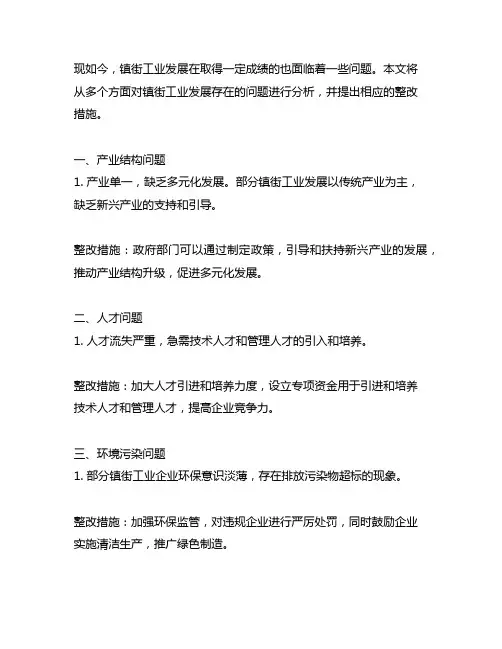 现如今，镇街工业发展在取得一定成绩的也面临着一些问题。本文将从多个方面对镇街工业发展存在的问题进行分析，并提出相应的整改措施。

一、产业结构问题
1. 产业单一，缺乏多元化发展。部分镇街工业发展以传统产业为主，缺乏新兴产业的支持和引导。

整改措施：政府部门可以通过制定政策，引导和扶持新兴产业的发展，推动产业结构升级，促进多元化发展。

二、人才问题
1. 人才流失严重，急需技术人才和管理人才的引入和培养。

整改措施：加大人才引进和培养力度，设立专项资金用于引进和培养技术人才和管理人才，提高企业竞争力。

三、环境污染问题
1. 部分镇街工业企业环保意识淡薄，存在排放污染物超标的现象。

整改措施：加强环保监管，对违规企业进行严厉处罚，同时鼓励企业实施清洁生产，推广绿色制造。